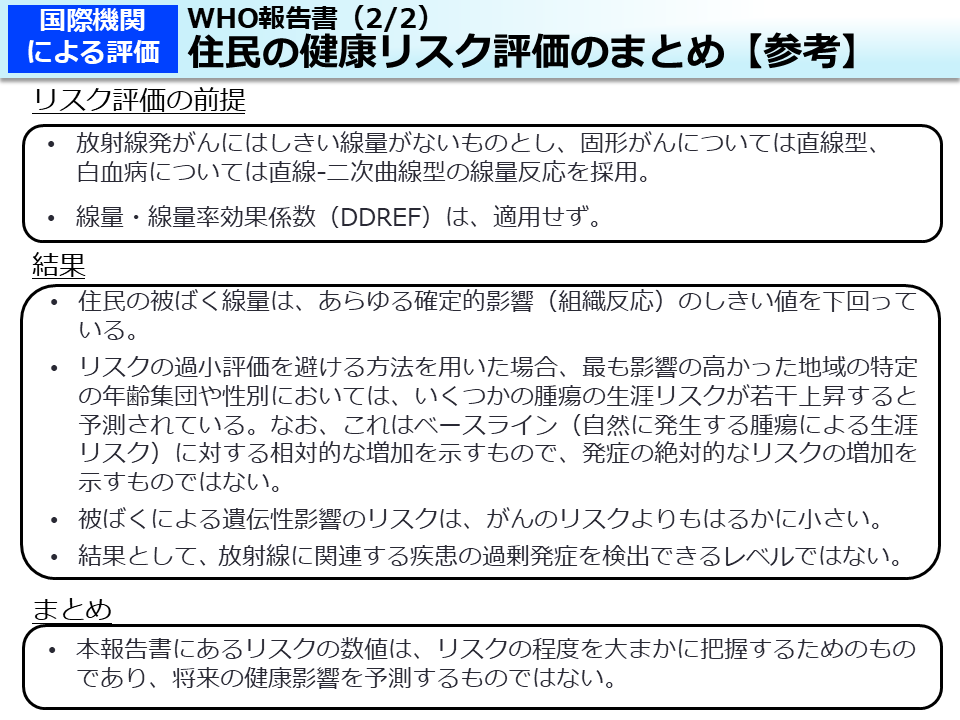 国際機関による評価

WHO報告書（2/2）
住民の健康リスク評価のまとめ【参考】

リスク評価の前提

• 放射線発がんにはしきい線量がないものとし、固形がんについては直線型、白血病については直線-二次曲線型の線量反応を採用。
• 線量・線量率効果係数（DDREF）は、適用せず。

結果

• 住民の被ばく線量は、あらゆる確定的影響（組織反応）のしきい値を下回っている。
• リスクの過小評価を避ける方法を用いた場合、最も影響の高かった地域の特定の年齢集団や性別においては、いくつかの腫瘍の生涯リスクが若干上昇すると予測されている。なお、これはベースライン（自然に発生する腫瘍による生涯リスク）に対する相対的な増加を示すもので、発症の絶対的なリスクの増加を示すものではない。
• 被ばくによる遺伝性影響のリスクは、がんのリスクよりもはるかに小さい。
• 結果として、放射線に関連する疾患の過剰発症を検出できるレベルではない。

まとめ

• 本報告書にあるリスクの数値は、リスクの程度を大まかに把握するためのものであり、将来の健康影響を予測するものではない。